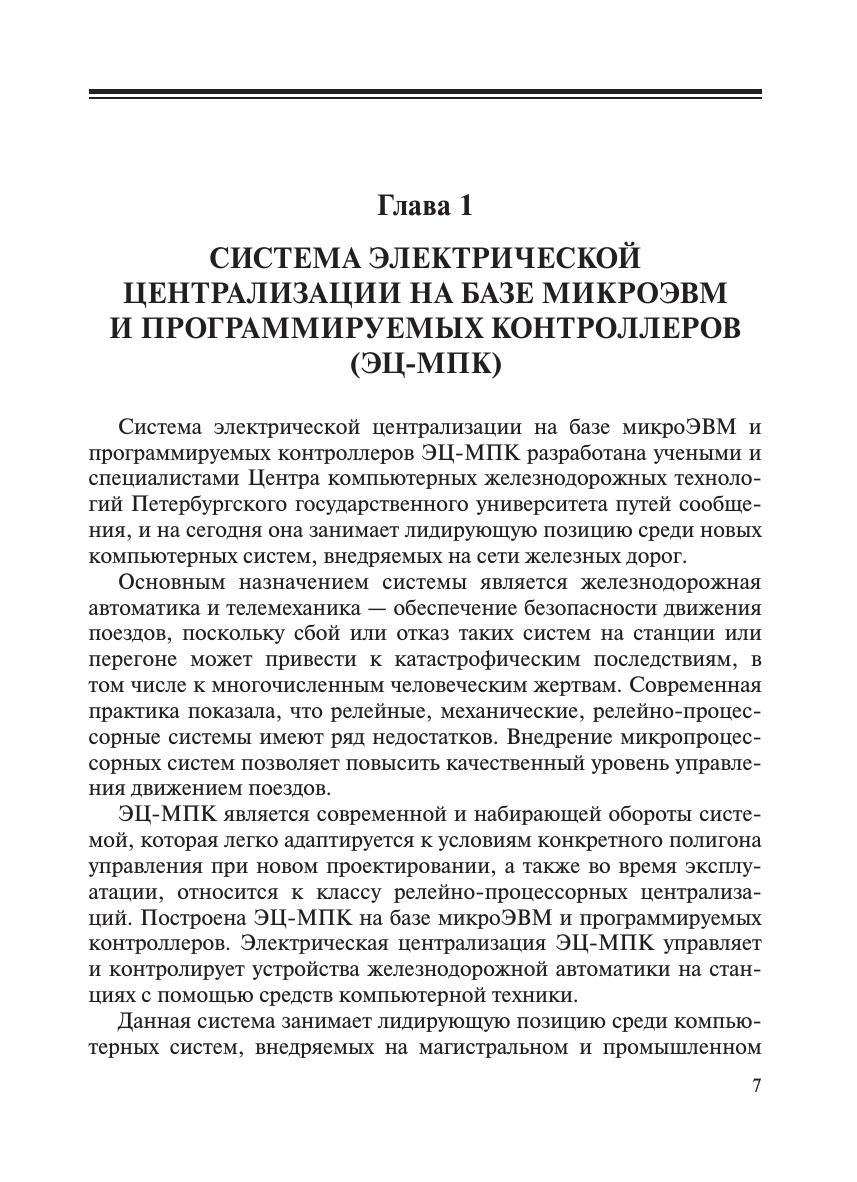 Глава 1

СИСТЕМА ЭЛЕКТРИЧЕСКОЙ ЦЕНТРАЛИЗАЦИИ НА БАЗЕ МИКРОЭВМ И ПРОГРАММИРУЕМЫХ КОНТРОЛЛЕРОВ (ЭЦ-МПК)

Система электрической централизации на базе микроЭВМ и программируемых контроллеров ЭЦ-МПК разработана учеными и специалистами Центра компьютерных железнодорожных технологий Петербургского государственного университета путей сообщения, и на сегодня она занимает лидирующую позицию среди новых компьютерных систем, внедряемых на сети железных дорог.

Основным назначением системы является железнодорожная автоматика и телемеханика — обеспечение безопасности движения поездов, поскольку сбой или отказ таких систем на станции или перегоне может привести к катастрофическим последствиям, в том числе к многочисленным человеческим жертвам. Современная практика показала, что релейные, механические, релейно-процессорные системы имеют ряд недостатков. Внедрение микропроцессорных систем позволяет повысить качественный уровень управления движением поездов.

ЭЦ-МПК является современной и набирающей обороты системой, которая легко адаптируется к условиям конкретного полигона управления при новом проектировании, а также во время эксплуатации, относится к классу релейно-процессорных централизаций. Построена ЭЦ-МПК на базе микроЭВМ и программируемых контроллеров. Электрическая централизация ЭЦ-МПК управляет и контролирует устройства железнодорожной автоматики на станциях с помощью средств компьютерной техники.

Данная система занимает лидирующую позицию среди компьютерных систем, внедряемых на магистральном и промышленном

7